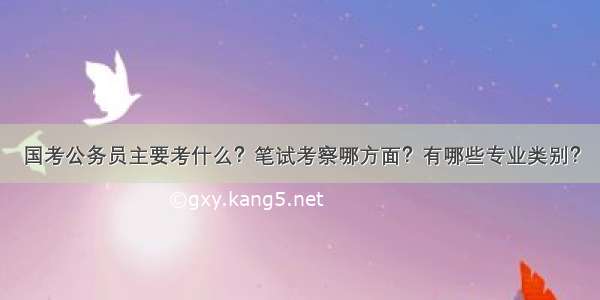 国考公务员主要考什么？笔试考察哪方面？有哪些专业类别？

©gxy.kang5.net